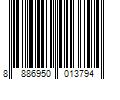 8 886950 013794